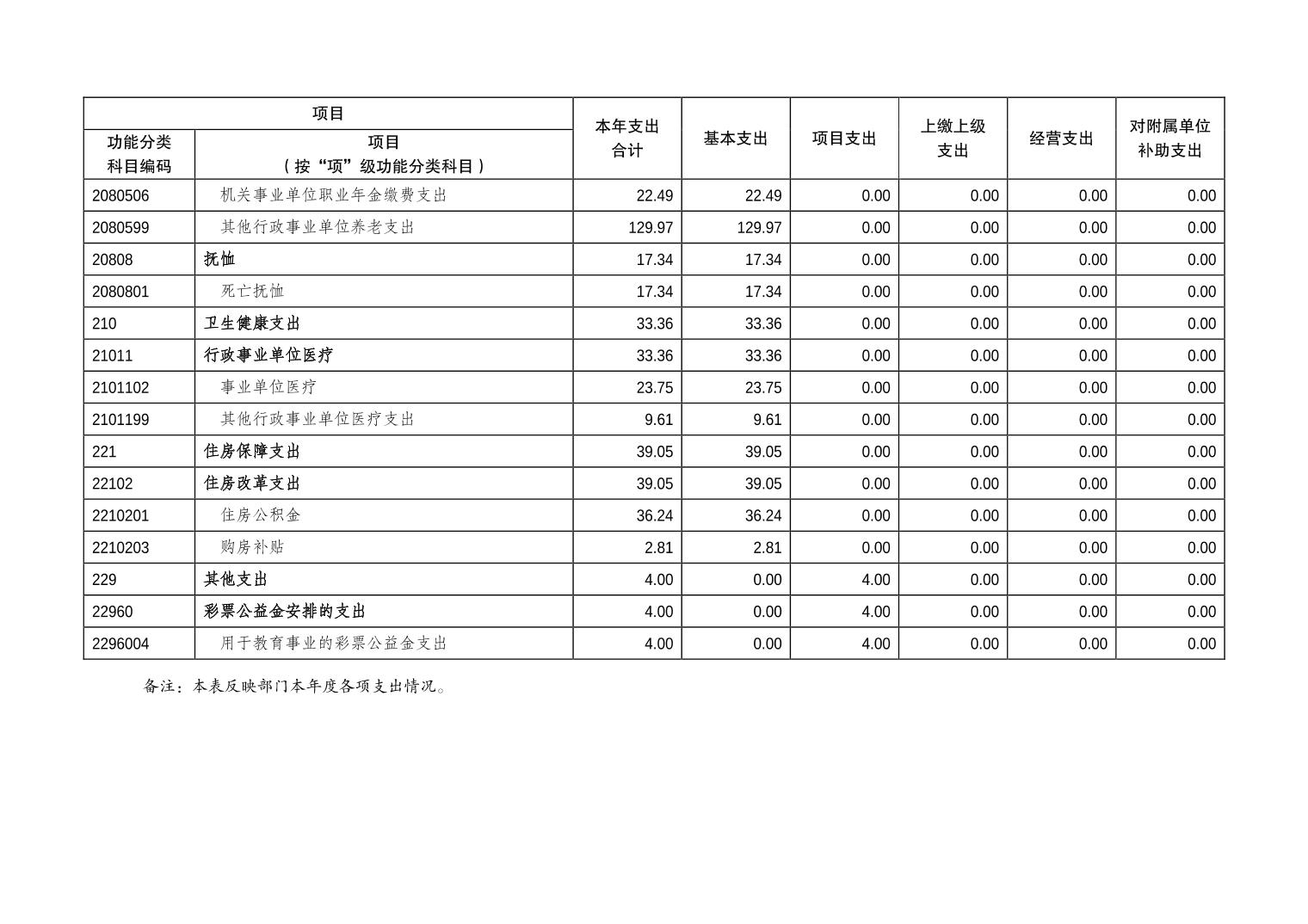 | 项目 | | 本年支出合计 | 基本支出 | 项目支出 | 上缴上级支出 | 经营支出 | 对附属单位补助支出 |
|---|---|---|---|---|---|---|---|
| 功能分类科目编码 | 项目（按“项”级功能分类科目） | | | | | | |
| 2080506 | 机关事业单位职业年金缴费支出 | 22.49 | 22.49 | 0.00 | 0.00 | 0.00 | 0.00 |
| 2080599 | 其他行政事业单位养老支出 | 129.97 | 129.97 | 0.00 | 0.00 | 0.00 | 0.00 |
| 20808 | 抚恤 | 17.34 | 17.34 | 0.00 | 0.00 | 0.00 | 0.00 |
| 2080801 | 死亡抚恤 | 17.34 | 17.34 | 0.00 | 0.00 | 0.00 | 0.00 |
| 210 | 卫生健康支出 | 33.36 | 33.36 | 0.00 | 0.00 | 0.00 | 0.00 |
| 21011 | 行政事业单位医疗 | 33.36 | 33.36 | 0.00 | 0.00 | 0.00 | 0.00 |
| 2101102 | 事业单位医疗 | 23.75 | 23.75 | 0.00 | 0.00 | 0.00 | 0.00 |
| 2101199 | 其他行政事业单位医疗支出 | 9.61 | 9.61 | 0.00 | 0.00 | 0.00 | 0.00 |
| 221 | 住房保障支出 | 39.05 | 39.05 | 0.00 | 0.00 | 0.00 | 0.00 |
| 22102 | 住房改革支出 | 39.05 | 39.05 | 0.00 | 0.00 | 0.00 | 0.00 |
| 2210201 | 住房公积金 | 36.24 | 36.24 | 0.00 | 0.00 | 0.00 | 0.00 |
| 2210203 | 购房补贴 | 2.81 | 2.81 | 0.00 | 0.00 | 0.00 | 0.00 |
| 229 | 其他支出 | 4.00 | 0.00 | 4.00 | 0.00 | 0.00 | 0.00 |
| 22960 | 彩票公益金安排的支出 | 4.00 | 0.00 | 4.00 | 0.00 | 0.00 | 0.00 |
| 2296004 | 用于教育事业的彩票公益金支出 | 4.00 | 0.00 | 4.00 | 0.00 | 0.00 | 0.00 |

备注：本表反映部门本年度各项支出情况。